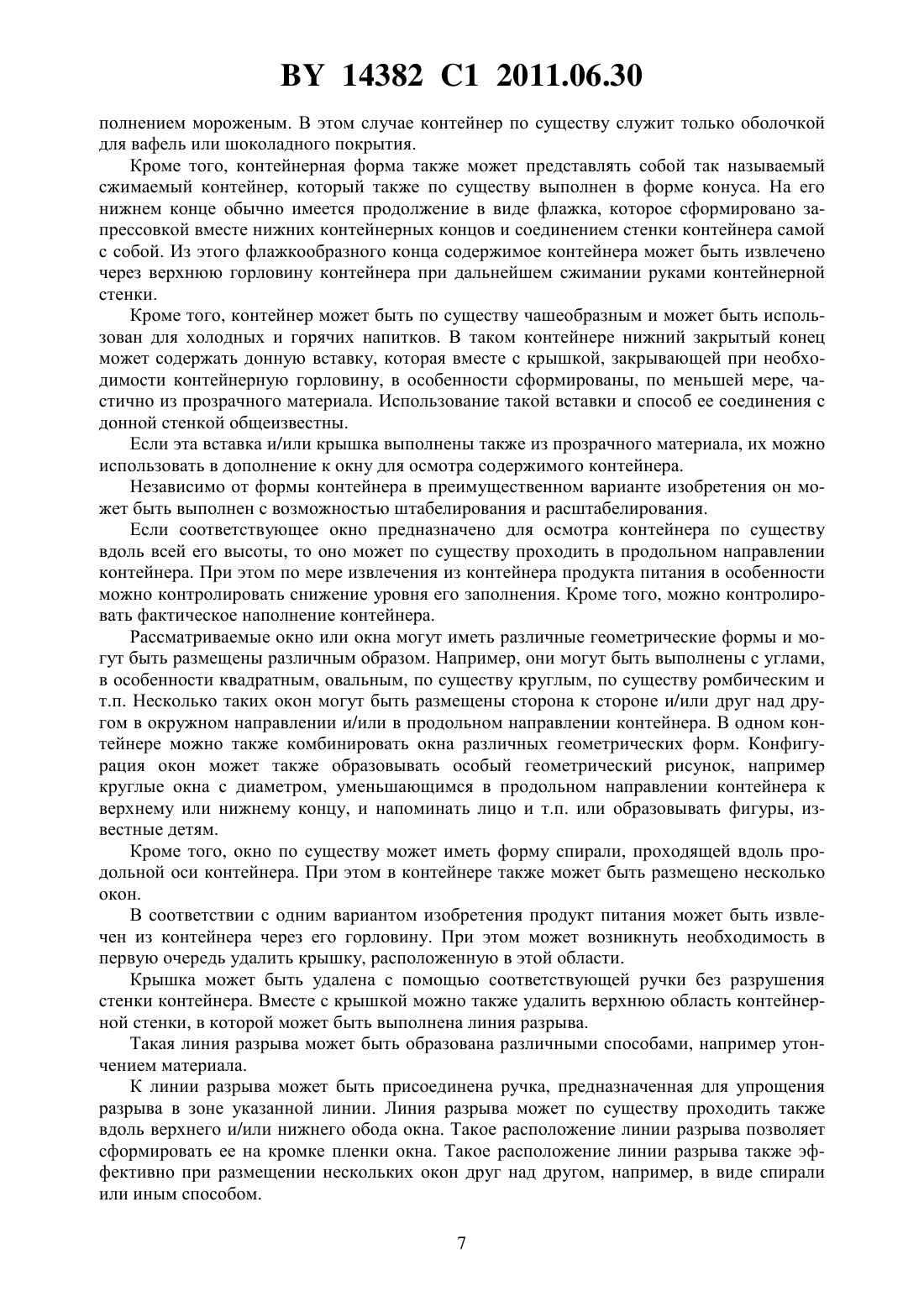 BY 14382 C1 2011.06.30

полнением мороженым. В этом случае контейнер по существу служит только оболочкой для вафель или шоколадного покрытия.

Кроме того, контейнерная форма также может представлять собой так называемый сжимаемый контейнер, который также по существу выполнен в форме конуса. На его нижнем конце обычно имеется продолжение в виде флажка, которое сформировано запрессовкой вместе нижних контейнерных концов и соединением стенки контейнера самой с собой. Из этого флажкообразного конца содержимое контейнера может быть извлечено через верхнюю горловину контейнера при дальнейшем сжимании руками контейнерной стенки.

Кроме того, контейнер может быть по существу чашеобразным и может быть использован для холодных и горячих напитков. В таком контейнере нижний закрытый конец может содержать донную вставку, которая вместе с крышкой, закрывающей при необходимости контейнерную горловину, в особенности сформированы, по меньшей мере, частично из прозрачного материала. Использование такой вставки и способ ее соединения с донной стенкой общеизвестны.

Если эта вставка и/или крышка выполнены также из прозрачного материала, их можно использовать в дополнение к окну для осмотра содержимого контейнера.

Независимо от формы контейнера в преимущественном варианте изобретения он может быть выполнен с возможностью штабелирования и расштабелирования.

Если соответствующее окно предназначено для осмотра контейнера по существу вдоль всей его высоты, то оно может по существу проходить в продольном направлении контейнера. При этом по мере извлечения из контейнера продукта питания в особенности можно контролировать снижение уровня его заполнения. Кроме того, можно контролировать фактическое наполнение контейнера.

Рассматриваемые окно или окна могут иметь различные геометрические формы и могут быть размещены различным образом. Например, они могут быть выполнены с углами, в особенности квадратным, овальным, по существу круглым, по существу ромбическим и т.п. Несколько таких окон могут быть размещены сторона к стороне и/или друг над другом в окружном направлении и/или в продольном направлении контейнера. В одном контейнере можно также комбинировать окна различных геометрических форм. Конфигурация окон может также образовывать особый геометрический рисунок, например круглые окна с диаметром, уменьшающимся в продольном направлении контейнера к верхнему или нижнему концу, и напоминать лицо и т.п. или образовывать фигуры, известные детям.

Кроме того, окно по существу может иметь форму спирали, проходящей вдоль продольной оси контейнера. При этом в контейнере также может быть размещено несколько окон.

В соответствии с одним вариантом изобретения продукт питания может быть извлечен из контейнера через его горловину. При этом может возникнуть необходимость в первую очередь удалить крышку, расположенную в этой области.

Крышка может быть удалена с помощью соответствующей ручки без разрушения стенки контейнера. Вместе с крышкой можно также удалить верхнюю область контейнерной стенки, в которой может быть выполнена линия разрыва.

Такая линия разрыва может быть образована различными способами, например утончением материала.

К линии разрыва может быть присоединена ручка, предназначенная для упрощения разрыва в зоне указанной линии. Линия разрыва может по существу проходить также вдоль верхнего и/или нижнего обода окна. Такое расположение линии разрыва позволяет сформировать ее на кромке пленки окна. Такое расположение линии разрыва также эффективно при размещении нескольких окон друг над другом, например, в виде спирали или иным способом.

7